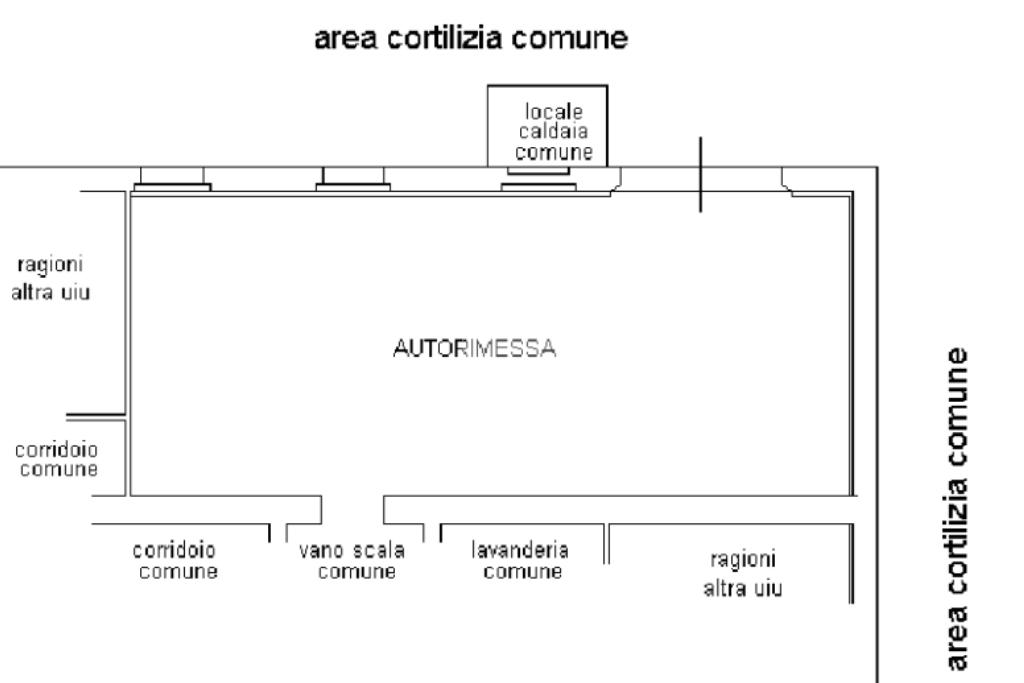 area cortilizia comune

locale caldaia comune

ragioni altra uiu

AUTORIMESSA

corridoio comune

corridoio comune

vano scala comune

lavanderia comune

ragioni altra uiu

area cortilizia comune